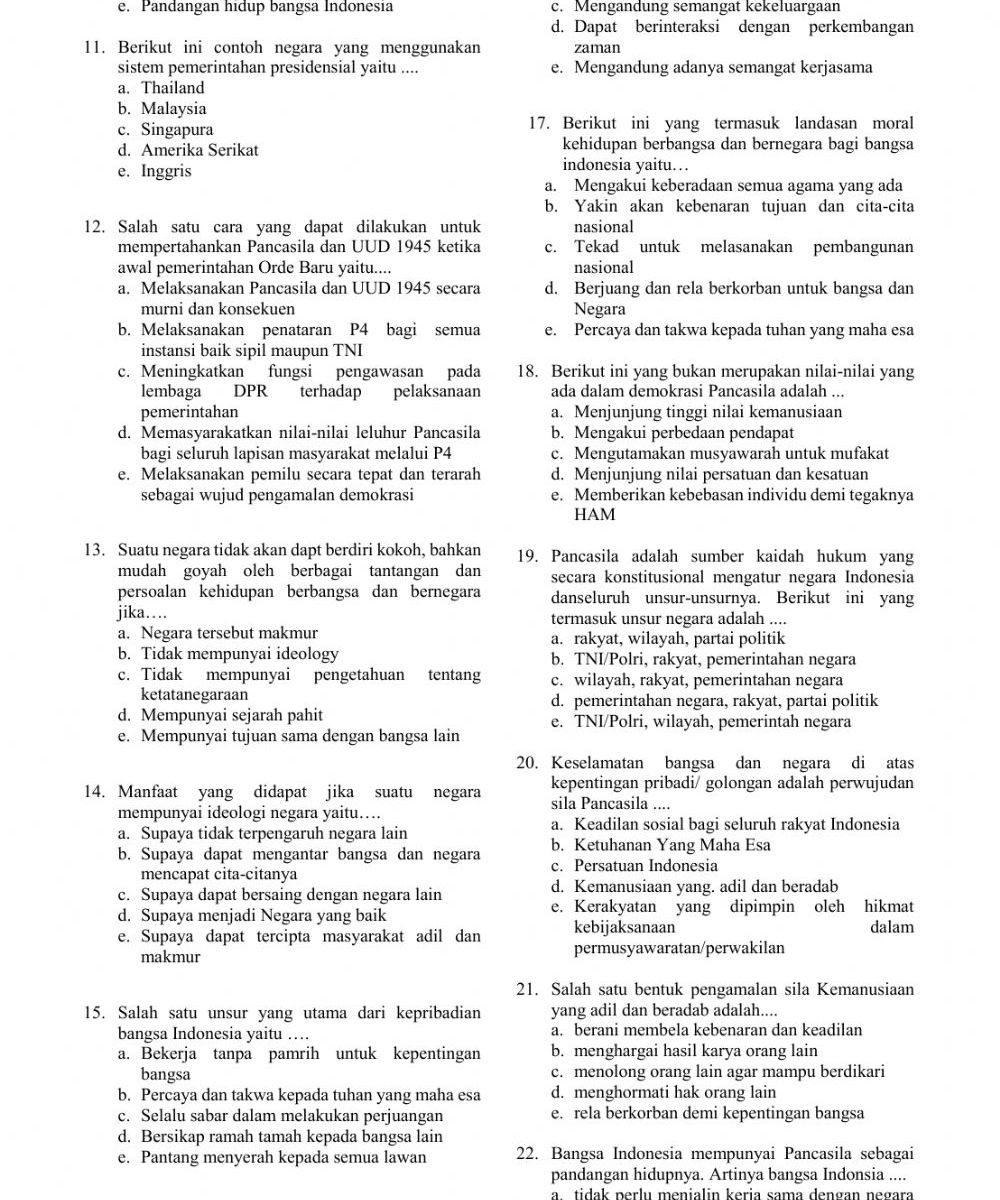 e. Pandangan hidup bangsa Indonesia

11. Berikut ini contoh negara yang menggunakan sistem pemerintahan presidensial yaitu ....
a. Thailand
b. Malaysia
c. Singapura
d. Amerika Serikat
e. Inggris

12. Salah satu cara yang dapat dilakukan untuk mempertahankan Pancasila dan UUD 1945 ketika awal pemerintahan Orde Baru yaitu....
a. Melaksanakan Pancasila dan UUD 1945 secara murni dan konsekuen
b. Melaksanakan penataran P4 bagi semua instansi baik sipil maupun TNI
c. Meningkatkan fungsi pengawasan pada lembaga DPR terhadap pelaksanaan pemerintahan
d. Memasyarakatkan nilai-nilai leluhur Pancasila bagi seluruh lapisan masyarakat melalui P4
e. Melaksanakan pemilu secara tepat dan terarah sebagai wujud pengamalan demokrasi

13. Suatu negara tidak akan dapt berdiri kokoh, bahkan mudah goyah oleh berbagai tantangan dan persoalan kehidupan berbangsa dan bernegara jika….
a. Negara tersebut makmur
b. Tidak mempunyai ideology
c. Tidak mempunyai pengetahuan tentang ketatanegaraan
d. Mempunyai sejarah pahit
e. Mempunyai tujuan sama dengan bangsa lain

14. Manfaat yang didapat jika suatu negara mempunyai ideologi negara yaitu….
a. Supaya tidak terpengaruh negara lain
b. Supaya dapat mengantar bangsa dan negara mencapat cita-citanya
c. Supaya dapat bersaing dengan negara lain
d. Supaya menjadi Negara yang baik
e. Supaya dapat tercipta masyarakat adil dan makmur

15. Salah satu unsur yang utama dari kepribadian bangsa Indonesia yaitu ….
a. Bekerja tanpa pamrih untuk kepentingan bangsa
b. Percaya dan takwa kepada tuhan yang maha esa
c. Selalu sabar dalam melakukan perjuangan
d. Bersikap ramah tamah kepada bangsa lain
e. Pantang menyerah kepada semua lawan

c. Mengandung semangat kekeluargaan
d. Dapat berinteraksi dengan perkembangan zaman
e. Mengandung adanya semangat kerjasama

17. Berikut ini yang termasuk landasan moral kehidupan berbangsa dan bernegara bagi bangsa indonesia yaitu…
a. Mengakui keberadaan semua agama yang ada
b. Yakin akan kebenaran tujuan dan cita-cita nasional
c. Tekad untuk melasanakan pembangunan nasional
d. Berjuang dan rela berkorban untuk bangsa dan Negara
e. Percaya dan takwa kepada tuhan yang maha esa

18. Berikut ini yang bukan merupakan nilai-nilai yang ada dalam demokrasi Pancasila adalah ...
a. Menjunjung tinggi nilai kemanusiaan
b. Mengakui perbedaan pendapat
c. Mengutamakan musyawarah untuk mufakat
d. Menjunjung nilai persatuan dan kesatuan
e. Memberikan kebebasan individu demi tegaknya HAM

19. Pancasila adalah sumber kaidah hukum yang secara konstitusional mengatur negara Indonesia danseluruh unsur-unsurnya. Berikut ini yang termasuk unsur negara adalah ....
a. rakyat, wilayah, partai politik
b. TNI/Polri, rakyat, pemerintahan negara
c. wilayah, rakyat, pemerintahan negara
d. pemerintahan negara, rakyat, partai politik
e. TNI/Polri, wilayah, pemerintah negara

20. Keselamatan bangsa dan negara di atas kepentingan pribadi/ golongan adalah perwujudan sila Pancasila ....
a. Keadilan sosial bagi seluruh rakyat Indonesia
b. Ketuhanan Yang Maha Esa
c. Persatuan Indonesia
d. Kemanusiaan yang. adil dan beradab
e. Kerakyatan yang dipimpin oleh hikmat kebijaksanaan dalam permusyawaratan/perwakilan

21. Salah satu bentuk pengamalan sila Kemanusiaan yang adil dan beradab adalah....
a. berani membela kebenaran dan keadilan
b. menghargai hasil karya orang lain
c. menolong orang lain agar mampu berdikari
d. menghormati hak orang lain
e. rela berkorban demi kepentingan bangsa

22. Bangsa Indonesia mempunyai Pancasila sebagai pandangan hidupnya. Artinya bangsa Indonsia ....
a. tidak perlu menjalin kerja sama dengan negara